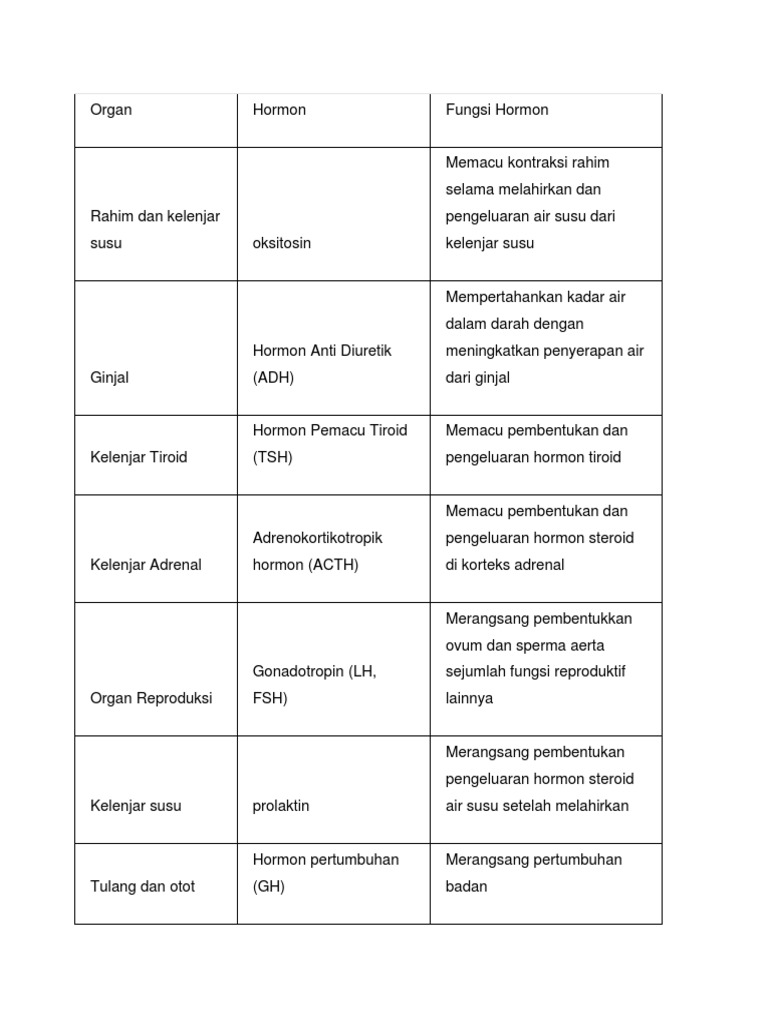 | Organ | Hormon | Fungsi Hormon |
|---|---|---|
| Rahim dan kelenjar susu | oksitosin | Memacu kontraksi rahim selama melahirkan dan pengeluaran air susu dari kelenjar susu |
| Ginjal | Hormon Anti Diuretik (ADH) | Mempertahankan kadar air dalam darah dengan meningkatkan penyerapan air dari ginjal |
| Kelenjar Tiroid | Hormon Pemacu Tiroid (TSH) | Memacu pembentukan dan pengeluaran hormon tiroid |
| Kelenjar Adrenal | Adrenokortikotropik hormon (ACTH) | Memacu pembentukan dan pengeluaran hormon steroid di korteks adrenal |
| Organ Reproduksi | Gonadotropin (LH, FSH) | Merangsang pembentukkan ovum dan sperma aerta sejumlah fungsi reproduktif lainnya |
| Kelenjar susu | prolaktin | Merangsang pembentukan pengeluaran hormon steroid air susu setelah melahirkan |
| Tulang dan otot | Hormon pertumbuhan (GH) | Merangsang pertumbuhan badan |